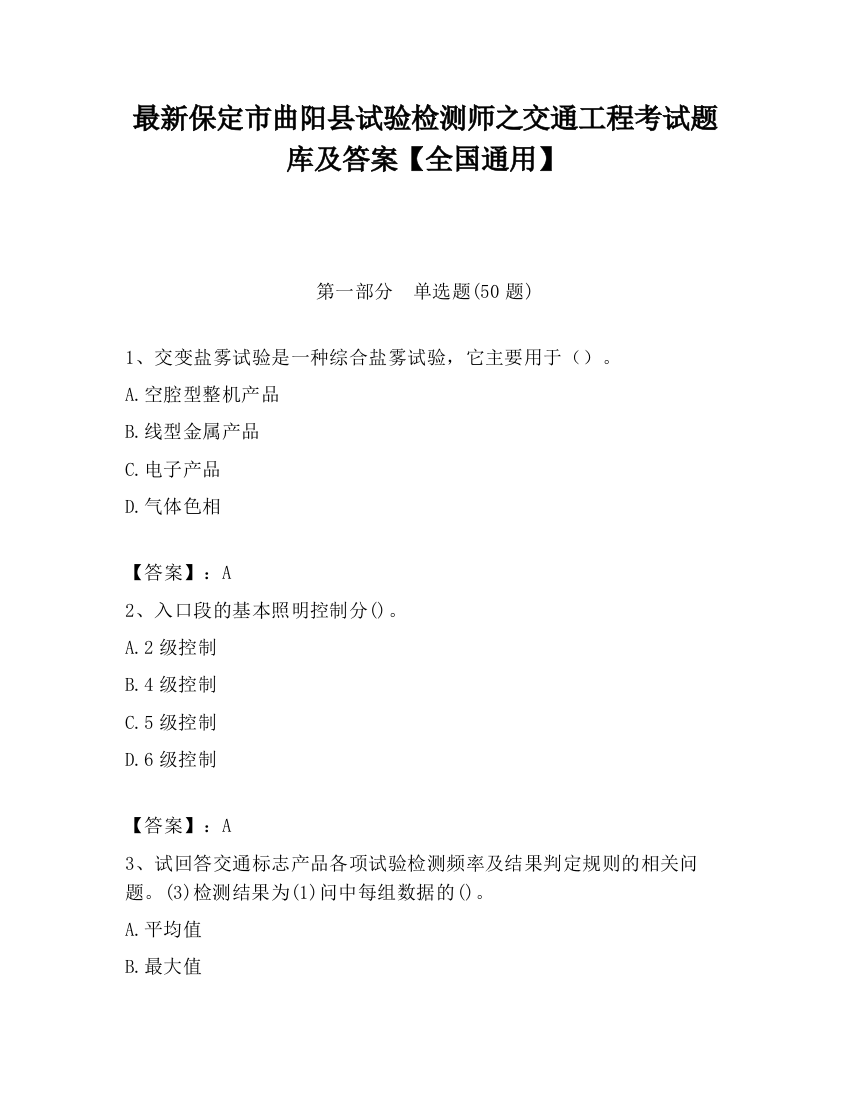 最新保定市曲阳县试验检测师之交通工程考试题库及答案【全国通用】

第一部分 单选题(50 题)

1、交变盐雾试验是一种综合盐雾试验，它主要用于（）。

A.空腔型整机产品

B.线型金属产品

C.电子产品

D.气体色相

【答案】：A

2、入口段的基本照明控制分()。

A.2 级控制

B.4 级控制

C.5 级控制

D.6 级控制

【答案】：A

3、试回答交通标志产品各项试验检测频率及结果判定规则的相关问题。(3)检测结果为(1)问中每组数据的()。

A.平均值

B.最大值